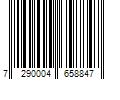 7 290004 658847